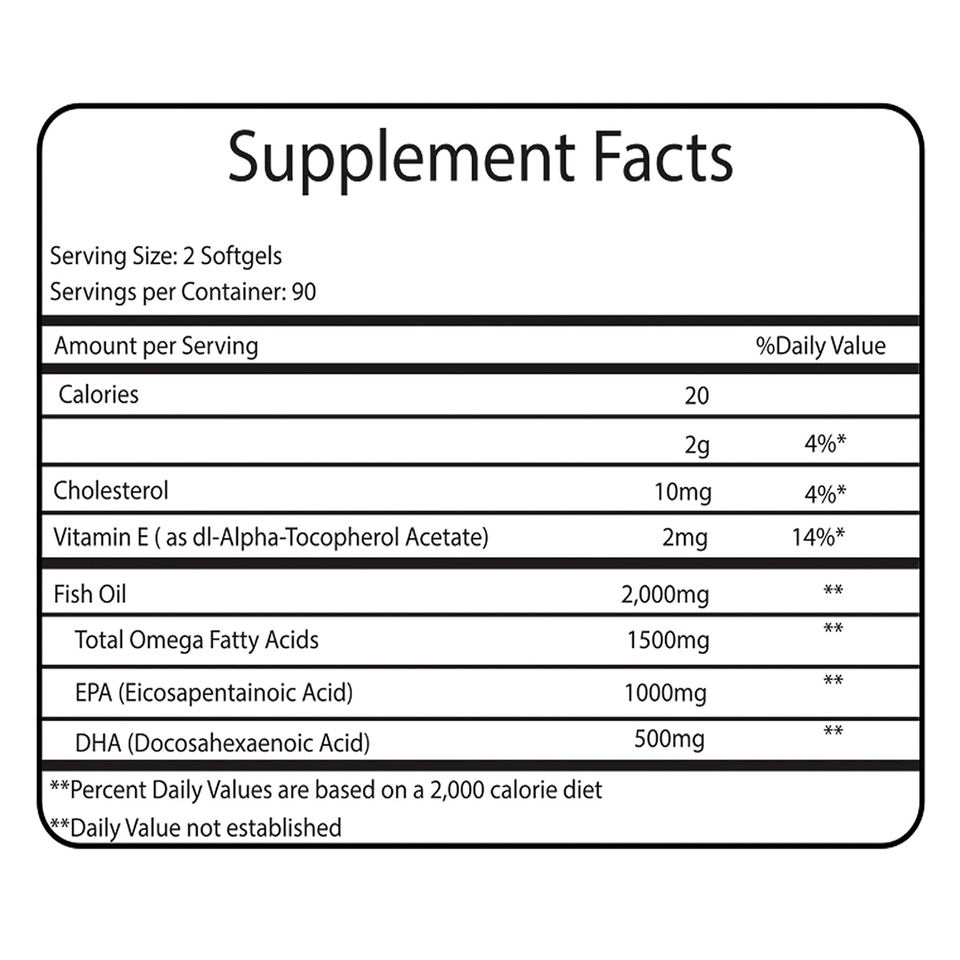 Supplement Facts

Serving Size: 2 Softgels
Servings per Container: 90

| Amount per Serving | | %Daily Value |
|---|---|---|
| Calories | 20 | |
| | 2g | 4%* |
| Cholesterol | 10mg | 4%* |
| Vitamin E ( as dl-Alpha-Tocopherol Acetate) | 2mg | 14%* |
| Fish Oil | 2,000mg | ** |
| Total Omega Fatty Acids | 1500mg | ** |
| EPA (Eicosapentainoic Acid) | 1000mg | ** |
| DHA (Docosahexaenoic Acid) | 500mg | ** |

**Percent Daily Values are based on a 2,000 calorie diet
**Daily Value not established